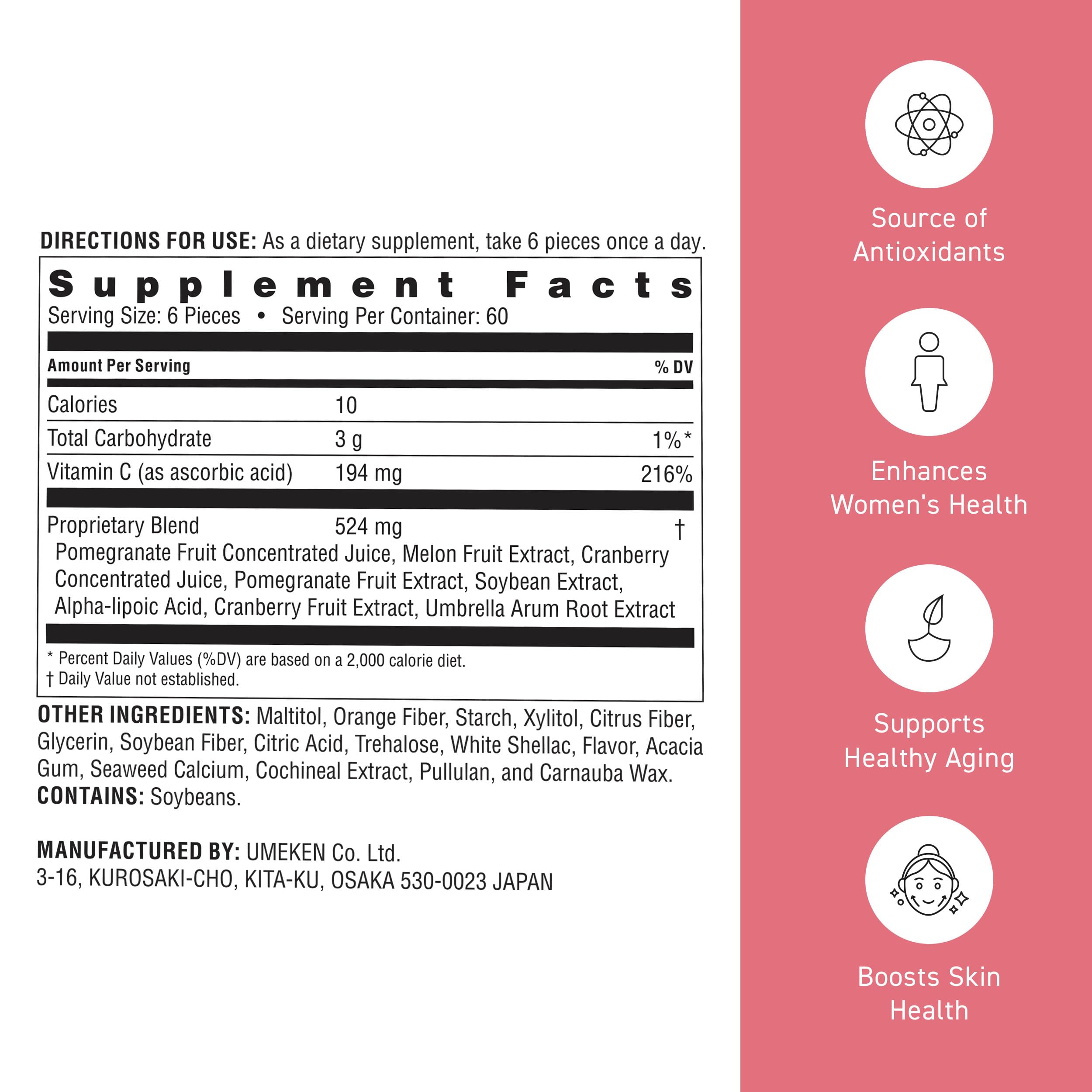 DIRECTIONS FOR USE: As a dietary supplement, take 6 pieces once a day.

Supplement Facts
Serving Size: 6 Pieces • Serving Per Container: 60

| Amount Per Serving | | % DV |
|---|---|---|
| Calories | 10 | |
| Total Carbohydrate | 3 g | 1%* |
| Vitamin C (as ascorbic acid) | 194 mg | 216% |
| Proprietary Blend | 524 mg | † |

Pomegranate Fruit Concentrated Juice, Melon Fruit Extract, Cranberry Concentrated Juice, Pomegranate Fruit Extract, Soybean Extract, Alpha-lipoic Acid, Cranberry Fruit Extract, Umbrella Arum Root Extract

* Percent Daily Values (%DV) are based on a 2,000 calorie diet.
† Daily Value not established.

OTHER INGREDIENTS: Maltitol, Orange Fiber, Starch, Xylitol, Citrus Fiber, Glycerin, Soybean Fiber, Citric Acid, Trehalose, White Shellac, Flavor, Acacia Gum, Seaweed Calcium, Cochineal Extract, Pullulan, and Carnauba Wax.
CONTAINS: Soybeans.

MANUFACTURED BY: UMEKEN Co. Ltd.
3-16, KUROSAKI-CHO, KITA-KU, OSAKA 530-0023 JAPAN

Source of Antioxidants

Enhances Women's Health

Supports Healthy Aging

Boosts Skin Health